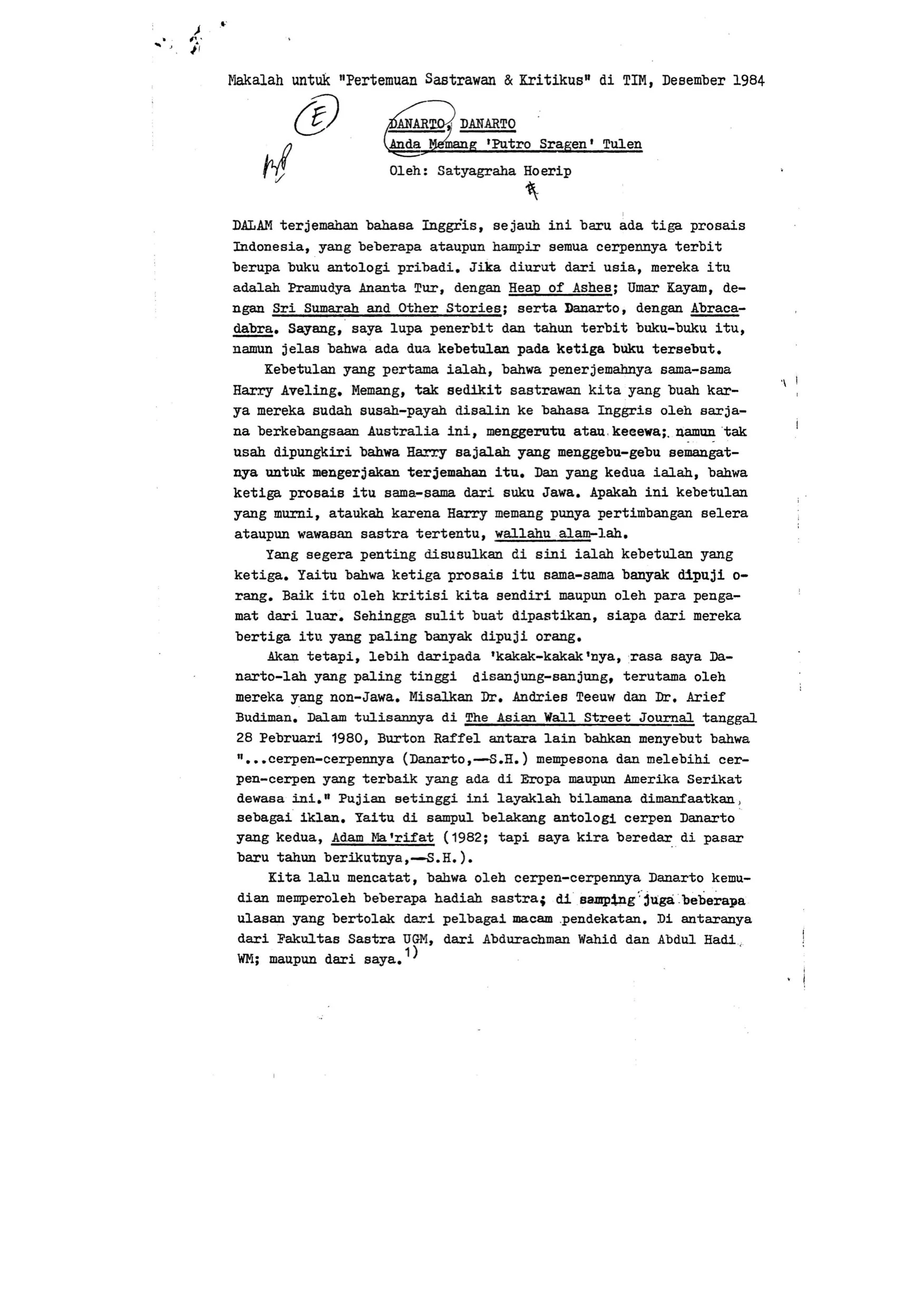 Makalah untuk "Pertemuan Sastrawan & Kritikus" di TIM, Desember 1984

E

DANARTO, DANARTO
Anda Memang 'Putro Sragen' Tulen
Oleh: Satyagraha Hoerip

DALAM terjemahan bahasa Inggris, sejauh ini baru ada tiga prosais Indonesia, yang beberapa ataupun hampir semua cerpennya terbit berupa buku antologi pribadi. Jika diurut dari usia, mereka itu adalah Pramudya Ananta Tur, dengan Heap of Ashes; Umar Kayam, dengan Sri Sumarah and Other Stories; serta Danarto, dengan Abracadabra. Sayang, saya lupa penerbit dan tahun terbit buku-buku itu, namun jelas bahwa ada dua kebetulan pada ketiga buku tersebut.

Kebetulan yang pertama ialah, bahwa penerjemahnya sama-sama Harry Aveling. Memang, tak sedikit sastrawan kita yang buah karya mereka sudah susah-payah disalin ke bahasa Inggris oleh sarjana berkebangsaan Australia ini, menggerutu atau kecewa; namun tak usah dipungkiri bahwa Harry sajalah yang menggebu-gebu semangatnya untuk mengerjakan terjemahan itu. Dan yang kedua ialah, bahwa ketiga prosais itu sama-sama dari suku Jawa. Apakah ini kebetulan yang murni, ataukah karena Harry memang punya pertimbangan selera ataupun wawasan sastra tertentu, wallahu alam-lah.

Yang segera penting disusulkan di sini ialah kebetulan yang ketiga. Yaitu bahwa ketiga prosais itu sama-sama banyak dipuji orang. Baik itu oleh kritisi kita sendiri maupun oleh para pengamat dari luar. Sehingga sulit buat dipastikan, siapa dari mereka bertiga itu yang paling banyak dipuji orang.

Akan tetapi, lebih daripada 'kakak-kakak'nya, rasa saya Danarto-lah yang paling tinggi disanjung-sanjung, terutama oleh mereka yang non-Jawa. Misalkan Dr. Andries Teeuw dan Dr. Arief Budiman. Dalam tulisannya di The Asian Wall Street Journal tanggal 28 Pebruari 1980, Burton Raffel antara lain bahkan menyebut bahwa "...cerpen-cerpennya (Danarto,—S.H.) mempesona dan melebihi cerpen-cerpen yang terbaik yang ada di Eropa maupun Amerika Serikat dewasa ini." Pujian setinggi ini layaklah bilamana dimanfaatkan sebagai iklan. Yaitu di sampul belakang antologi cerpen Danarto yang kedua, Adam Ma'rifat (1982; tapi saya kira beredar di pasar baru tahun berikutnya,—S.H.).

Kita lalu mencatat, bahwa oleh cerpen-cerpennya Danarto kemudian memperoleh beberapa hadiah sastra; di samping juga beberapa ulasan yang bertolak dari pelbagai macam pendekatan. Di antaranya dari Fakultas Sastra UGM, dari Abdurachman Wahid dan Abdul Hadi WM; maupun dari saya.$^{1)}$